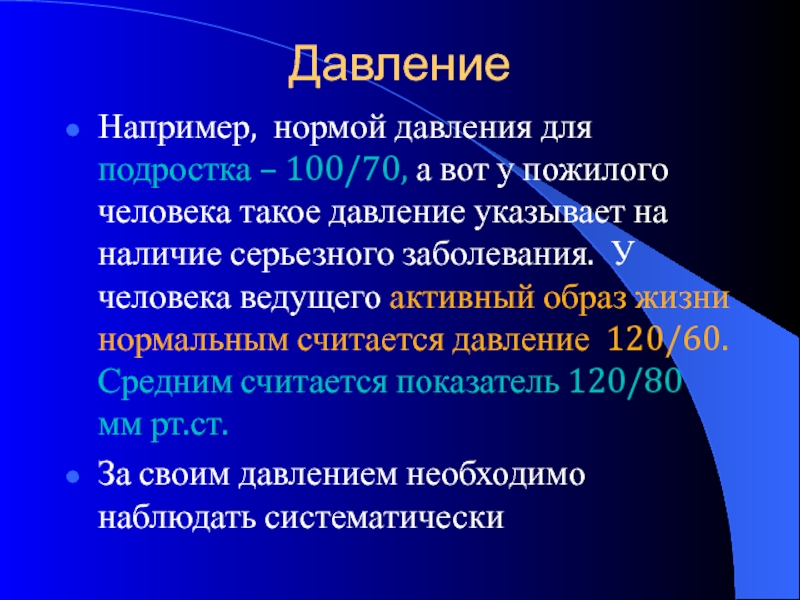 Давление

Например, нормой давления для подростка – 100/70, а вот у пожилого человека такое давление указывает на наличие серьезного заболевания. У человека ведущего активный образ жизни нормальным считается давление 120/60. Средним считается показатель 120/80 мм рт.ст.

За своим давлением необходимо наблюдать систематически